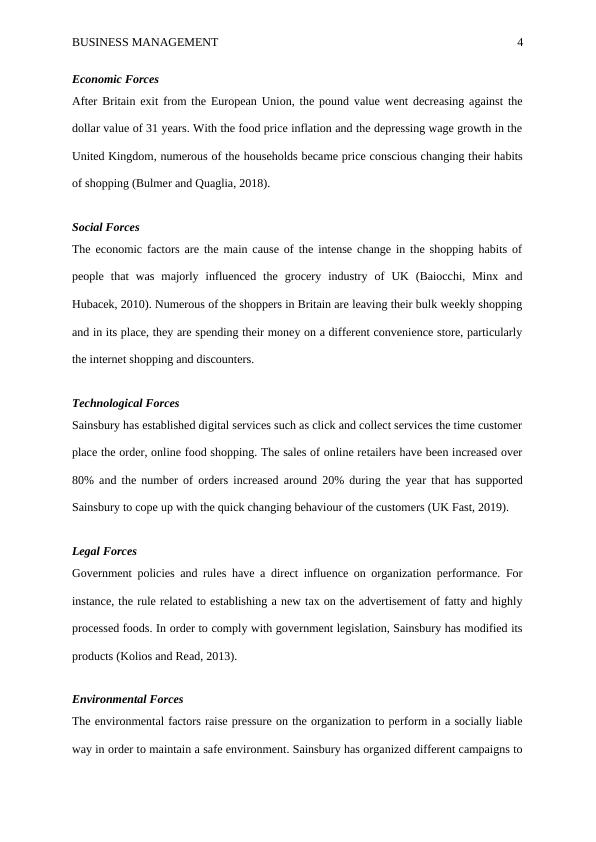 BUSINESS MANAGEMENT 4

Economic Forces

After Britain exit from the European Union, the pound value went decreasing against the dollar value of 31 years. With the food price inflation and the depressing wage growth in the United Kingdom, numerous of the households became price conscious changing their habits of shopping (Bulmer and Quaglia, 2018).

Social Forces

The economic factors are the main cause of the intense change in the shopping habits of people that was majorly influenced the grocery industry of UK (Baiocchi, Minx and Hubacek, 2010). Numerous of the shoppers in Britain are leaving their bulk weekly shopping and in its place, they are spending their money on a different convenience store, particularly the internet shopping and discounters.

Technological Forces

Sainsbury has established digital services such as click and collect services the time customer place the order, online food shopping. The sales of online retailers have been increased over 80% and the number of orders increased around 20% during the year that has supported Sainsbury to cope up with the quick changing behaviour of the customers (UK Fast, 2019).

Legal Forces

Government policies and rules have a direct influence on organization performance. For instance, the rule related to establishing a new tax on the advertisement of fatty and highly processed foods. In order to comply with government legislation, Sainsbury has modified its products (Kolios and Read, 2013).

Environmental Forces

The environmental factors raise pressure on the organization to perform in a socially liable way in order to maintain a safe environment. Sainsbury has organized different campaigns to